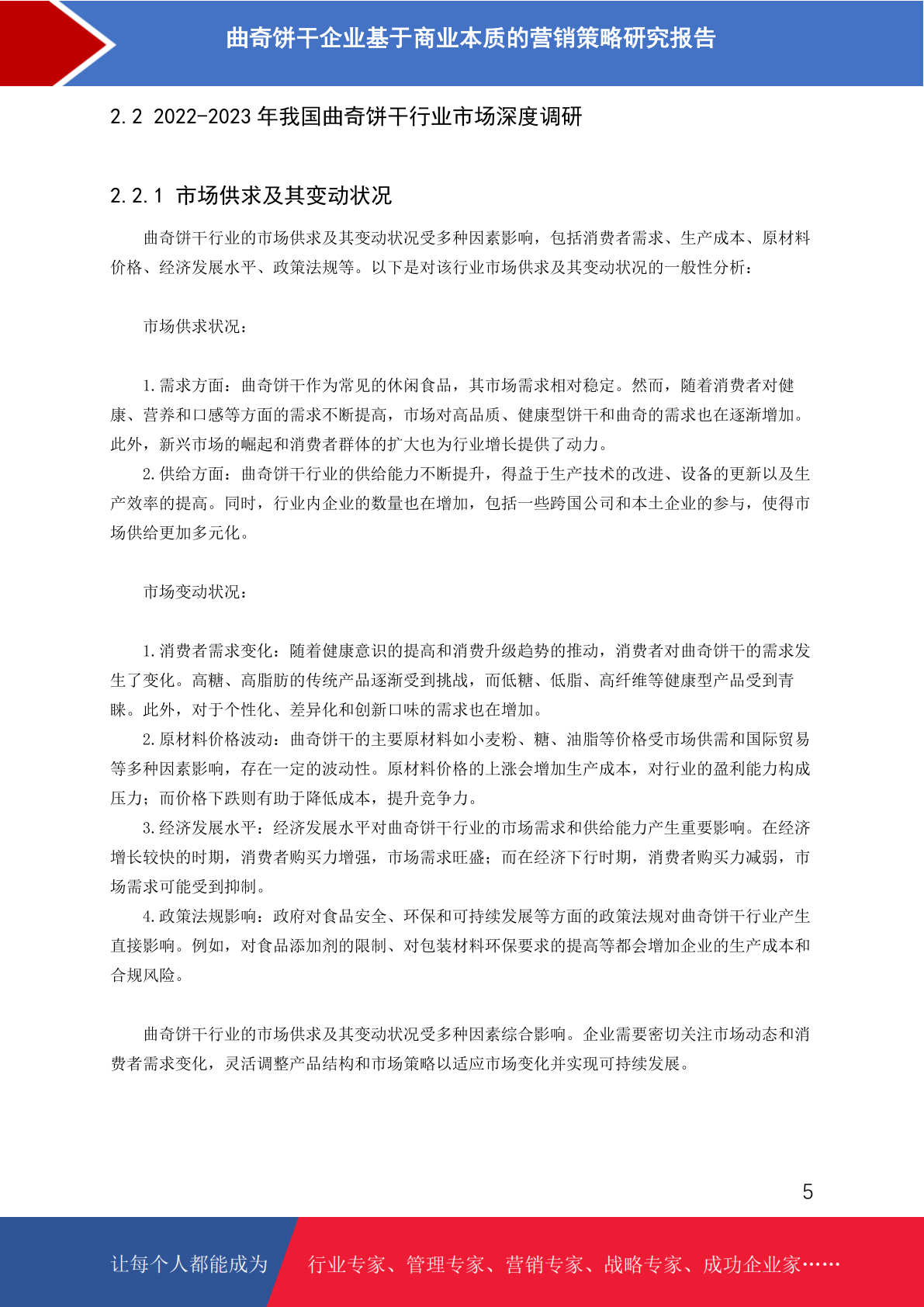 曲奇饼干企业基于商业本质的营销策略研究报告

2.2 2022-2023 年我国曲奇饼干行业市场深度调研

2.2.1 市场供求及其变动状况

曲奇饼干行业的市场供求及其变动状况受多种因素影响，包括消费者需求、生产成本、原材料价格、经济发展水平、政策法规等。以下是对该行业市场供求及其变动状况的一般性分析：

市场供求状况：

1.需求方面：曲奇饼干作为常见的休闲食品，其市场需求相对稳定。然而，随着消费者对健康、营养和口感等方面的需求不断提高，市场对高品质、健康型饼干和曲奇的需求也在逐渐增加。此外，新兴市场的崛起和消费者群体的扩大也为行业增长提供了动力。

2.供给方面：曲奇饼干行业的供给能力不断提升，得益于生产技术的改进、设备的更新以及生产效率的提高。同时，行业内企业的数量也在增加，包括一些跨国公司和本土企业的参与，使得市场供给更加多元化。

市场变动状况：

1.消费者需求变化：随着健康意识的提高和消费升级趋势的推动，消费者对曲奇饼干的需求发生了变化。高糖、高脂肪的传统产品逐渐受到挑战，而低糖、低脂、高纤维等健康型产品受到青睐。此外，对于个性化、差异化和创新口味的需求也在增加。

2.原材料价格波动：曲奇饼干的主要原材料如小麦粉、糖、油脂等价格受市场供需和国际贸易等多种因素影响，存在一定的波动性。原材料价格的上涨会增加生产成本，对行业的盈利能力构成压力；而价格下跌则有助于降低成本，提升竞争力。

3.经济发展水平：经济发展水平对曲奇饼干行业的市场需求和供给能力产生重要影响。在经济增长较快的时期，消费者购买力增强，市场需求旺盛；而在经济下行时期，消费者购买力减弱，市场需求可能受到抑制。

4.政策法规影响：政府对食品安全、环保和可持续发展等方面的政策法规对曲奇饼干行业产生直接影响。例如，对食品添加剂的限制、对包装材料环保要求的提高等都会增加企业的生产成本和合规风险。

曲奇饼干行业的市场供求及其变动状况受多种因素综合影响。企业需要密切关注市场动态和消费者需求变化，灵活调整产品结构和市场策略以适应市场变化并实现可持续发展。

5

让每个人都能成为 行业专家、管理专家、营销专家、战略专家、成功企业家……